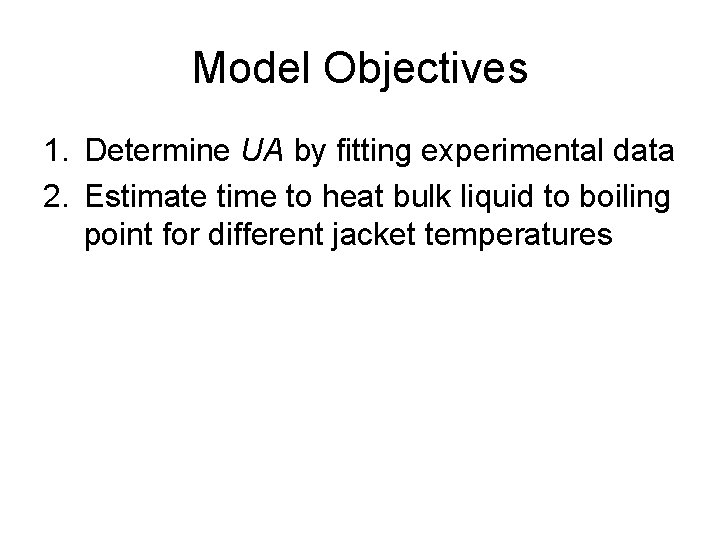 Model Objectives

1. Determine UA by fitting experimental data
2. Estimate time to heat bulk liquid to boiling point for different jacket temperatures